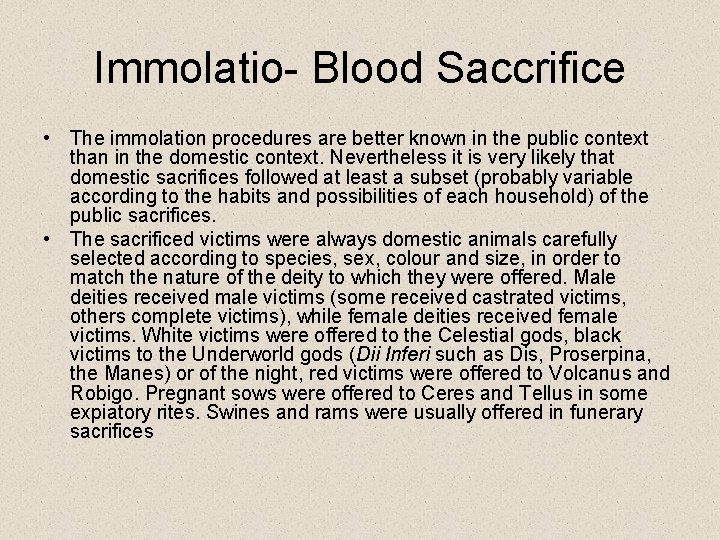 Immolatio- Blood Saccrifice

• The immolation procedures are better known in the public context than in the domestic context. Nevertheless it is very likely that domestic sacrifices followed at least a subset (probably variable according to the habits and possibilities of each household) of the public sacrifices.

• The sacrificed victims were always domestic animals carefully selected according to species, sex, colour and size, in order to match the nature of the deity to which they were offered. Male deities received male victims (some received castrated victims, others complete victims), while female deities received female victims. White victims were offered to the Celestial gods, black victims to the Underworld gods (Dii Inferi such as Dis, Proserpina, the Manes) or of the night, red victims were offered to Volcanus and Robigo. Pregnant sows were offered to Ceres and Tellus in some expiatory rites. Swines and rams were usually offered in funerary sacrifices